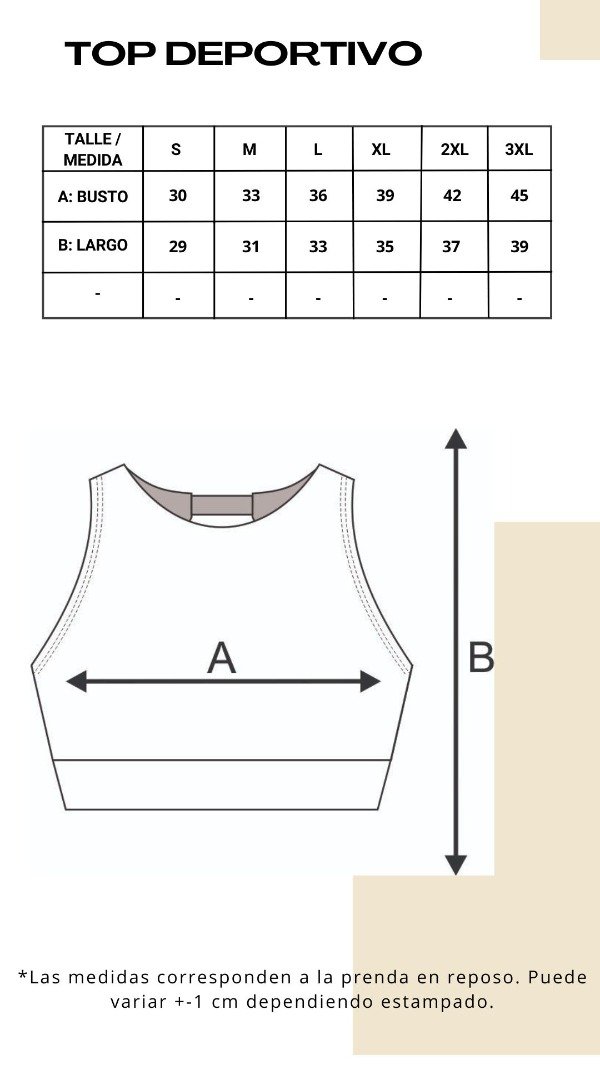 TOP DEPORTIVO

| TALLE / MEDIDA | S | M | L | XL | 2XL | 3XL |
|---|---|---|---|---|---|---|
| A: BUSTO | 30 | 33 | 36 | 39 | 42 | 45 |
| B: LARGO | 29 | 31 | 33 | 35 | 37 | 39 |
| - | - | - | - | - | - | - |

A

B

*Las medidas corresponden a la prenda en reposo. Puede variar +-1 cm dependiendo estampado.